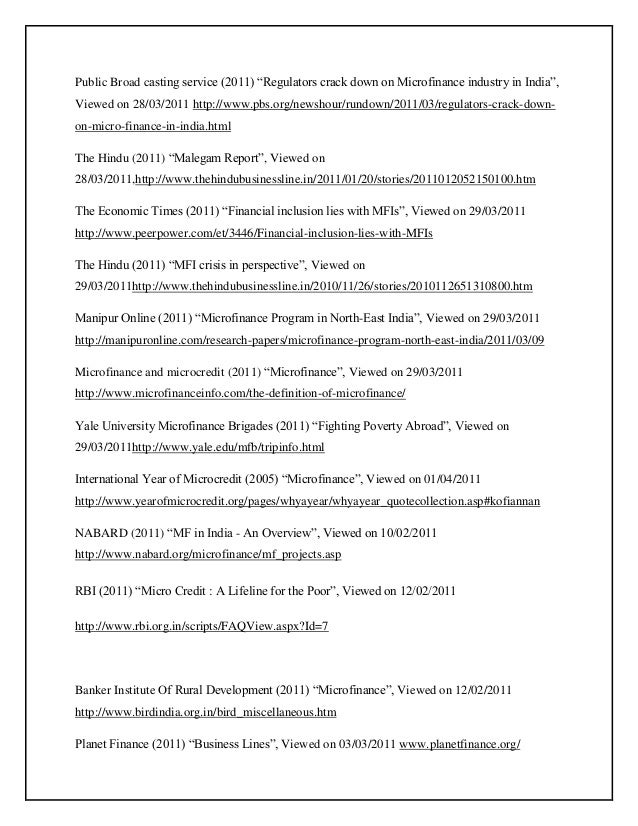 Public Broad casting service (2011) “Regulators crack down on Microfinance industry in India”, Viewed on 28/03/2011 http://www.pbs.org/newshour/rundown/2011/03/regulators-crack-down-on-micro-finance-in-india.html

The Hindu (2011) “Malegam Report”, Viewed on 28/03/2011,http://www.thehindubusinessline.in/2011/01/20/stories/2011012052150100.htm

The Economic Times (2011) “Financial inclusion lies with MFIs”, Viewed on 29/03/2011 http://www.peerpower.com/et/3446/Financial-inclusion-lies-with-MFIs

The Hindu (2011) “MFI crisis in perspective”, Viewed on 29/03/2011http://www.thehindubusinessline.in/2010/11/26/stories/2010112651310800.htm

Manipur Online (2011) “Microfinance Program in North-East India”, Viewed on 29/03/2011 http://manipuronline.com/research-papers/microfinance-program-north-east-india/2011/03/09

Microfinance and microcredit (2011) “Microfinance”, Viewed on 29/03/2011 http://www.microfinanceinfo.com/the-definition-of-microfinance/

Yale University Microfinance Brigades (2011) “Fighting Poverty Abroad”, Viewed on 29/03/2011http://www.yale.edu/mfb/tripinfo.html

International Year of Microcredit (2005) “Microfinance”, Viewed on 01/04/2011 http://www.yearofmicrocredit.org/pages/whyayear/whyayear_quotecollection.asp#kofiannan

NABARD (2011) “MF in India - An Overview”, Viewed on 10/02/2011 http://www.nabard.org/microfinance/mf_projects.asp

RBI (2011) “Micro Credit : A Lifeline for the Poor”, Viewed on 12/02/2011

http://www.rbi.org.in/scripts/FAQView.aspx?Id=7

Banker Institute Of Rural Development (2011) “Microfinance”, Viewed on 12/02/2011 http://www.birdindia.org.in/bird_miscellaneous.htm

Planet Finance (2011) “Business Lines”, Viewed on 03/03/2011 www.planetfinance.org/